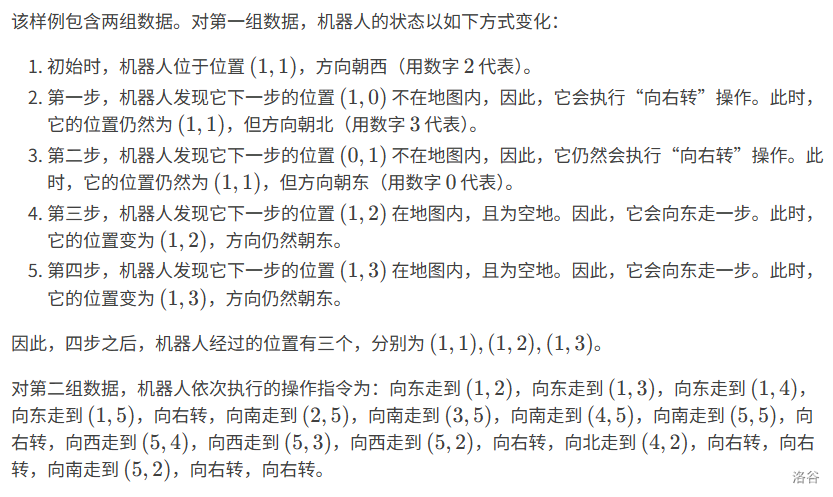 该样例包含两组数据。对第一组数据，机器人的状态以如下方式变化：

1. 初始时，机器人位于位置 $(1,1)$，方向朝西（用数字 $2$ 代表）。
2. 第一步，机器人发现它下一步的位置 $(1,0)$ 不在地图内，因此，它会执行“向右转”操作。此时，它的位置仍然为 $(1,1)$，但方向朝北（用数字 $3$ 代表）。
3. 第二步，机器人发现它下一步的位置 $(0,1)$ 不在地图内，因此，它仍然会执行“向右转”操作。此时，它的位置仍然为 $(1,1)$，但方向朝东（用数字 $0$ 代表）。
4. 第三步，机器人发现它下一步的位置 $(1,2)$ 在地图内，且为空地。因此，它会向东走一步。此时，它的位置变为 $(1,2)$，方向仍然朝东。
5. 第四步，机器人发现它下一步的位置 $(1,3)$ 在地图内，且为空地。因此，它会向东走一步。此时，它的位置变为 $(1,3)$，方向仍然朝东。

因此，四步之后，机器人经过的位置有三个，分别为 $(1,1),(1,2),(1,3)$。

对第二组数据，机器人依次执行的操作指令为：向东走到 $(1,2)$，向东走到 $(1,3)$，向东走到 $(1,4)$，向东走到 $(1,5)$，向右转，向南走到 $(2,5)$，向南走到 $(3,5)$，向南走到 $(4,5)$，向南走到 $(5,5)$，向右转，向西走到 $(5,4)$，向西走到 $(5,3)$，向西走到 $(5,2)$，向右转，向北走到 $(4,2)$，向右转，向右转，向南走到 $(5,2)$，向右转，向右转。

洛谷